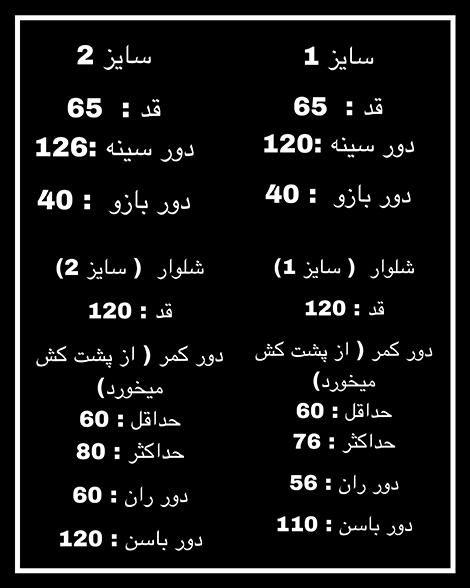 سایز 1

قد : 65
دور سینه :120
دور بازو : 40

شلوار ( سایز 1)
قد : 120
دور کمر ( از پشت کش میخورد)
حداقل : 60
حداکثر : 76
دور ران : 56
دور باسن : 110

سایز 2

قد : 65
دور سینه :126
دور بازو : 40

شلوار ( سایز 2)
قد : 120
دور کمر ( از پشت کش میخورد)
حداقل : 60
حداکثر : 80
دور ران : 60
دور باسن : 120